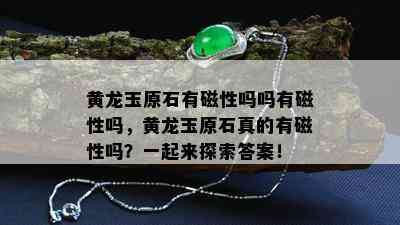 黄龙玉原石有磁性吗吗有磁性吗，黄龙玉原石真的有磁性吗？一起来探索答案！